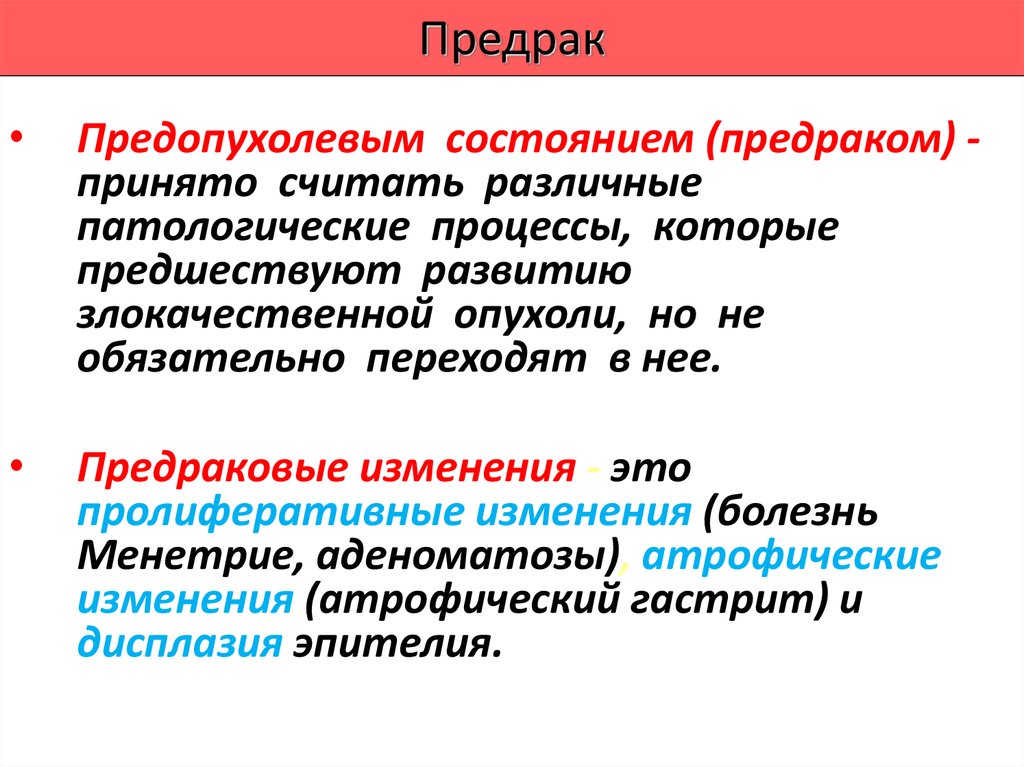 Предрак

• Предопухолевым состоянием (предраком) - принято считать различные патологические процессы, которые предшествуют развитию злокачественной опухоли, но не обязательно переходят в нее.

• Предраковые изменения - это пролиферативные изменения (болезнь Менетрие, аденоматозы), атрофические изменения (атрофический гастрит) и дисплазия эпителия.